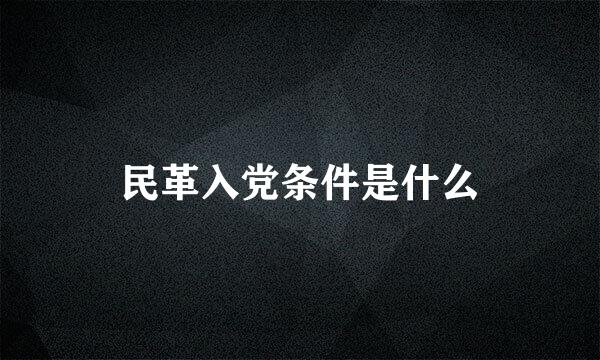 民革入党条件是什么